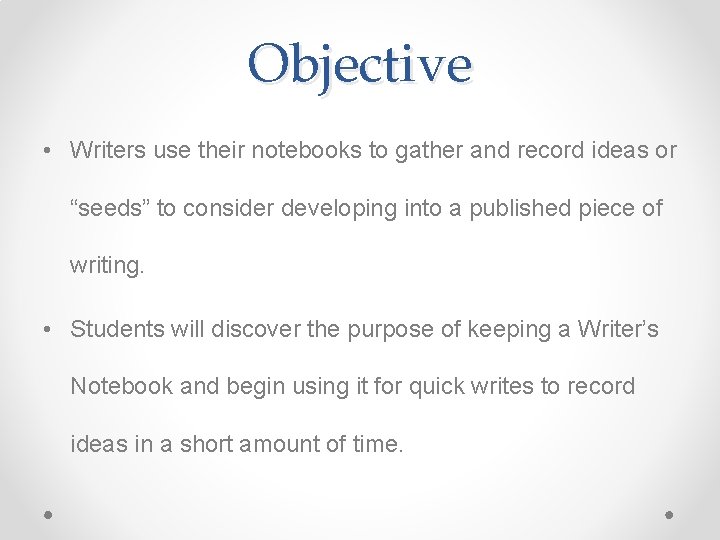 Objective

• Writers use their notebooks to gather and record ideas or “seeds” to consider developing into a published piece of writing.

• Students will discover the purpose of keeping a Writer’s Notebook and begin using it for quick writes to record ideas in a short amount of time.